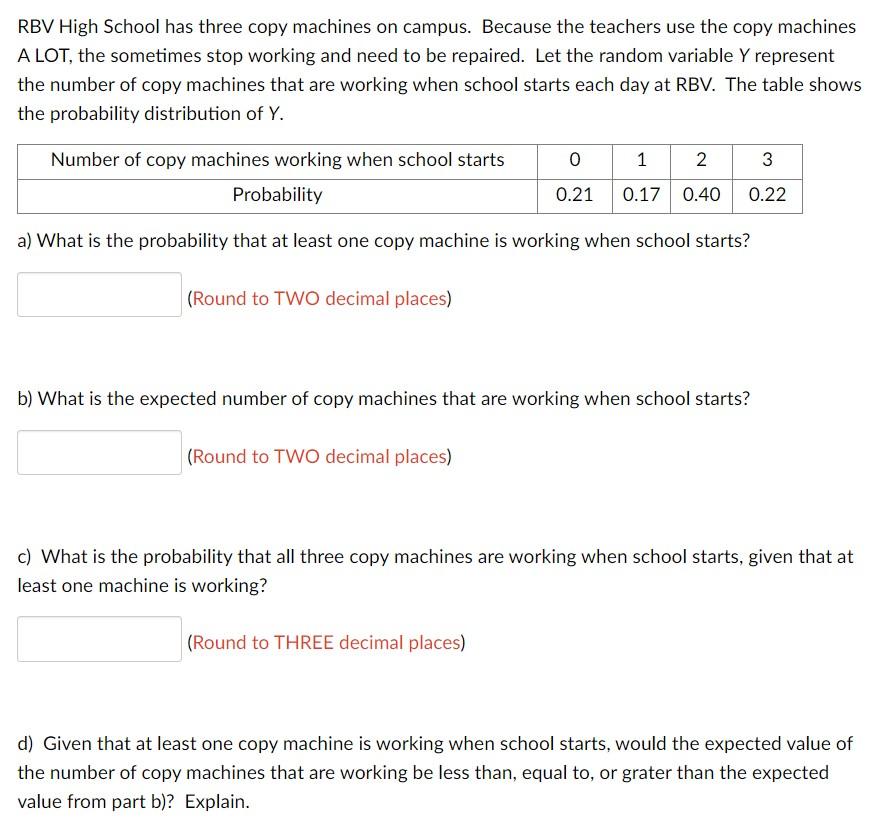 RBV High School has three copy machines on campus. Because the teachers use the copy machines A LOT, the sometimes stop working and need to be repaired. Let the random variable Y represent the number of copy machines that are working when school starts each day at RBV. The table shows the probability distribution of Y.

| Number of copy machines working when school starts | 0 | 1 | 2 | 3 |
|---|---|---|---|---|
| Probability | 0.21 | 0.17 | 0.40 | 0.22 |

a) What is the probability that at least one copy machine is working when school starts?

(Round to TWO decimal places)

b) What is the expected number of copy machines that are working when school starts?

(Round to TWO decimal places)

c) What is the probability that all three copy machines are working when school starts, given that at least one machine is working?

(Round to THREE decimal places)

d) Given that at least one copy machine is working when school starts, would the expected value of the number of copy machines that are working be less than, equal to, or grater than the expected value from part b)? Explain.